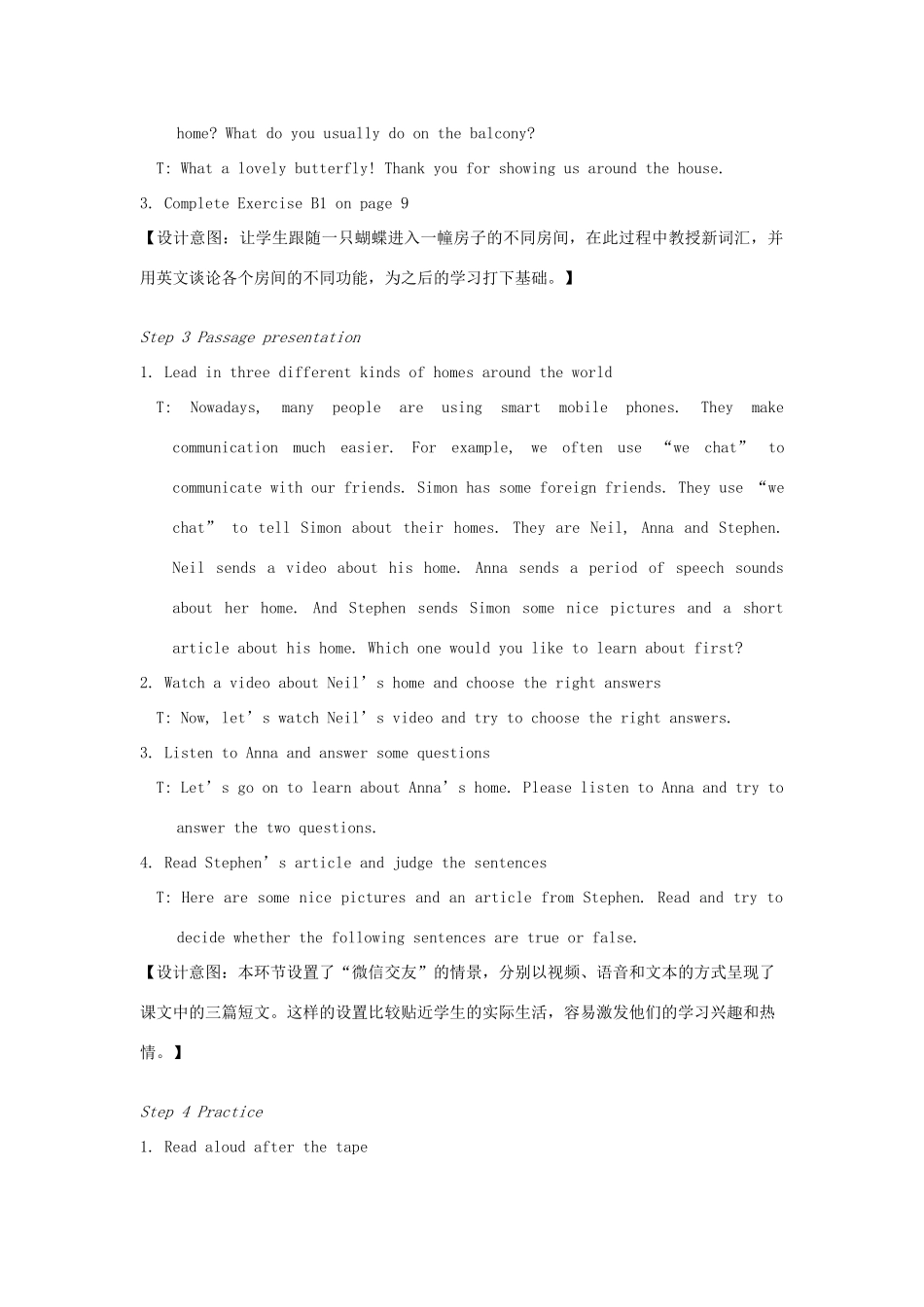 home? What do you usually do on the balcony?

T: What a lovely butterfly! Thank you for showing us around the house.

3. Complete Exercise B1 on page 9

【设计意图：让学生跟随一只蝴蝶进入一幢房子的不同房间，在此过程中教授新词汇，并用英文谈论各个房间的不同功能，为之后的学习打下基础。】

Step 3 Passage presentation

1. Lead in three different kinds of homes around the world

T: Nowadays, many people are using smart mobile phones. They make communication much easier. For example, we often use “we chat” to communicate with our friends. Simon has some foreign friends. They use “we chat” to tell Simon about their homes. They are Neil, Anna and Stephen. Neil sends a video about his home. Anna sends a period of speech sounds about her home. And Stephen sends Simon some nice pictures and a short article about his home. Which one would you like to learn about first?

2. Watch a video about Neil’s home and choose the right answers

T: Now, let’s watch Neil’s video and try to choose the right answers.

3. Listen to Anna and answer some questions

T: Let’s go on to learn about Anna’s home. Please listen to Anna and try to answer the two questions.

4. Read Stephen’s article and judge the sentences

T: Here are some nice pictures and an article from Stephen. Read and try to decide whether the following sentences are true or false.

【设计意图：本环节设置了“微信交友”的情景，分别以视频、语音和文本的方式呈现了课文中的三篇短文。这样的设置比较贴近学生的实际生活，容易激发他们的学习兴趣和热情。】

Step 4 Practice

1. Read aloud after the tape